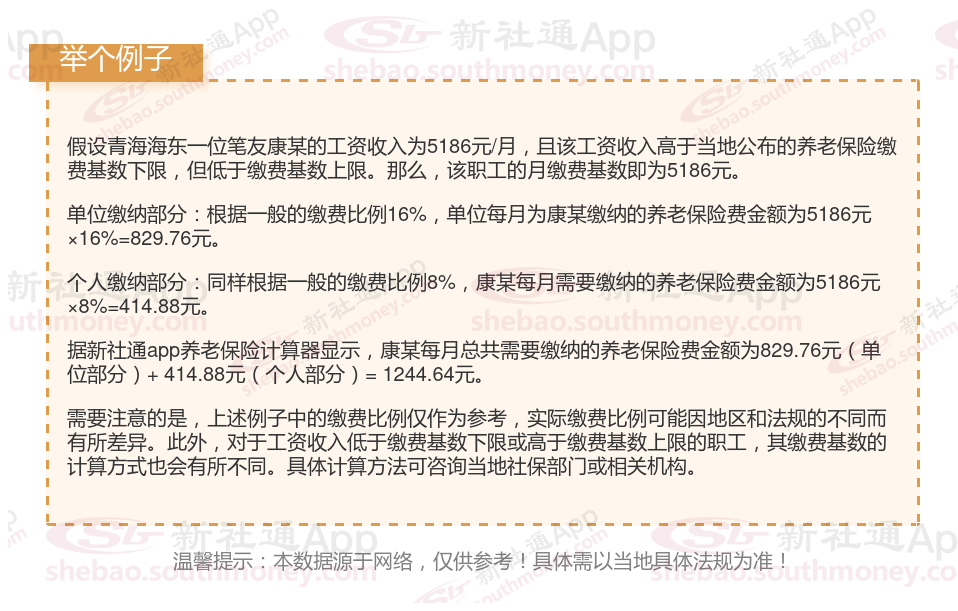 举个例子

假设青海海东一位笔友康某的工资收入为5186元/月，且该工资收入高于当地公布的养老保险缴费基数下限，但低于缴费基数上限。那么，该职工的月缴费基数即为5186元。

单位缴纳部分：根据一般的缴费比例16%，单位每月为康某缴纳的养老保险费金额为5186元×16%=829.76元。

个人缴纳部分：同样根据一般的缴费比例8%，康某每月需要缴纳的养老保险费金额为5186元×8%=414.88元。

据新社通app养老保险计算器显示，康某每月总共需要缴纳的养老保险费金额为829.76元（单位部分）+ 414.88元（个人部分）= 1244.64元。

需要注意的是，上述例子中的缴费比例仅作为参考，实际缴费比例可能因地区和法规的不同而有所差异。此外，对于工资收入低于缴费基数下限或高于缴费基数上限的职工，其缴费基数的计算方式也会有所不同。具体计算方法可咨询当地社保部门或相关机构。

温馨提示：本数据源于网络，仅供参考！具体需以当地具体法规为准！

新社通App
shebao.southmoney.com